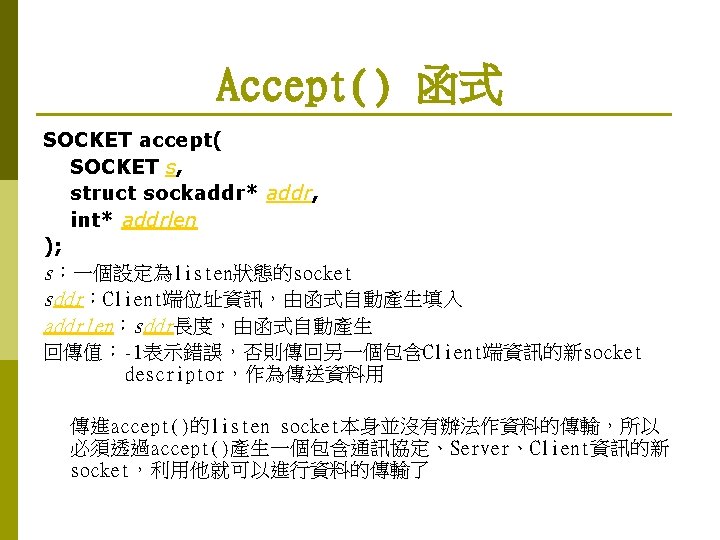 Accept() 函式

SOCKET accept(
SOCKET s,
struct sockaddr* addr,
int* addrlen
);

s：一個設定為listen狀態的socket
sddr：Client端位址資訊，由函式自動產生填入
addrlen：sddr長度，由函式自動產生
回傳值：-1表示錯誤，否則傳回另一個包含Client端資訊的新socket descriptor，作為傳送資料用

傳進accept()的listen socket本身並沒有辦法作資料的傳輸，所以必須透過accept()產生一個包含通訊協定、Server、Client資訊的新socket，利用他就可以進行資料的傳輸了